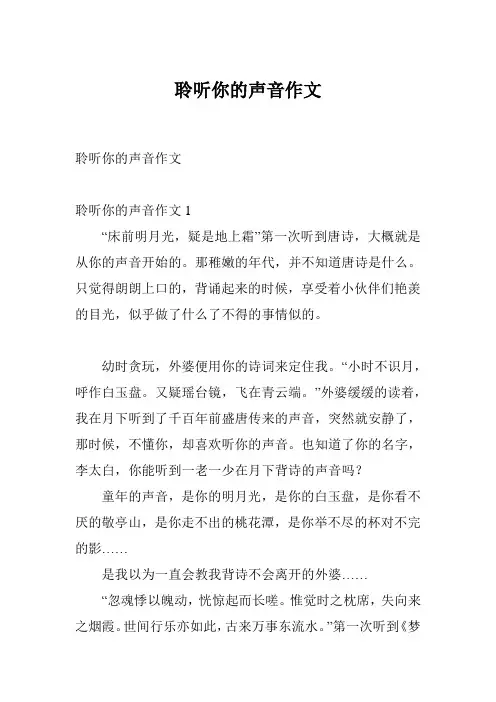 聆听你的声音作文

聆听你的声音作文

聆听你的声音作文 1

“床前明月光，疑是地上霜”第一次听到唐诗，大概就是从你的声音开始的。那稚嫩的年代，并不知道唐诗是什么。只觉得朗朗上口的，背诵起来的时候，享受着小伙伴们艳羡的目光，似乎做了什么了不得的事情似的。

幼时贪玩，外婆便用你的诗词来定住我。“小时不识月，呼作白玉盘。又疑瑶台镜，飞在青云端。”外婆缓缓的读着，我在月下听到了千百年前盛唐传来的声音，突然就安静了，那时候，不懂你，却喜欢听你的声音。也知道了你的名字，李太白，你能听到一老一少在月下背诗的声音吗？

童年的声音，是你的明月光，是你的白玉盘，是你看不厌的敬亭山，是你走不出的桃花潭，是你举不尽的杯对不完的影……

是我以为一直会教我背诗不会离开的外婆……

“忽魂悸以魄动，恍惊起而长嗟。惟觉时之枕席，失向来之烟霞。世间行乐亦如此，古来万事东流水。”第一次听到《梦